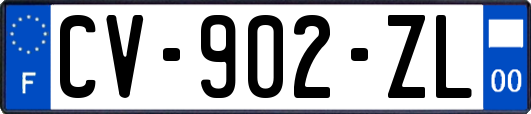 F
CV-902-ZL
00